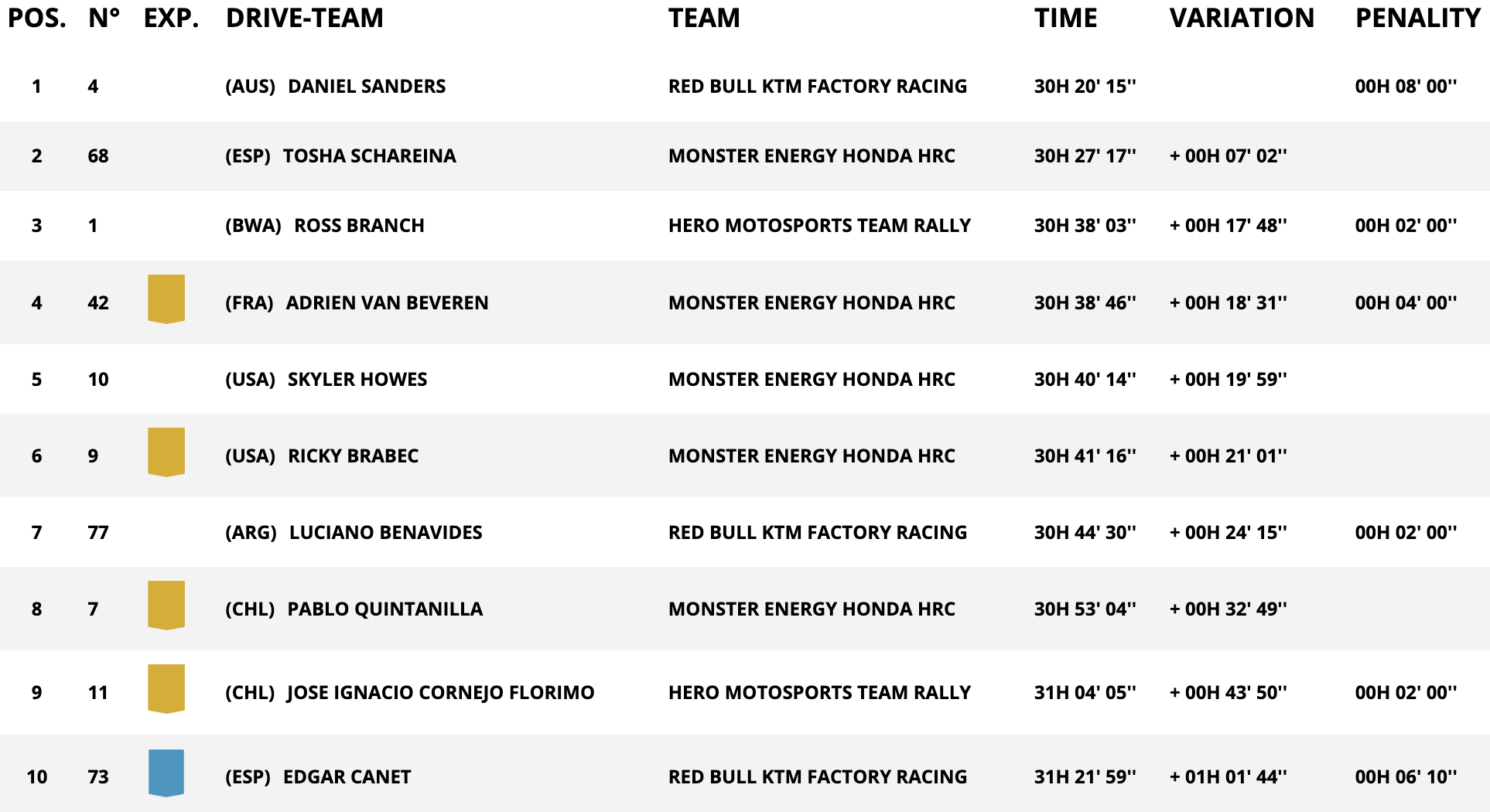 | POS. | N° | EXP. | DRIVE-TEAM | TEAM | TIME | VARIATION | PENALITY |
|---|---|---|---|---|---|---|---|
| 1 | 4 | | (AUS) DANIEL SANDERS | RED BULL KTM FACTORY RACING | 30H 20' 15'' | | 00H 08' 00'' |
| 2 | 68 | | (ESP) TOSHA SCHAREINA | MONSTER ENERGY HONDA HRC | 30H 27' 17'' | + 00H 07' 02'' | |
| 3 | 1 | | (BWA) ROSS BRANCH | HERO MOTOSPORTS TEAM RALLY | 30H 38' 03'' | + 00H 17' 48'' | 00H 02' 00'' |
| 4 | 42 | | (FRA) ADRIEN VAN BEVEREN | MONSTER ENERGY HONDA HRC | 30H 38' 46'' | + 00H 18' 31'' | 00H 04' 00'' |
| 5 | 10 | | (USA) SKYLER HOWES | MONSTER ENERGY HONDA HRC | 30H 40' 14'' | + 00H 19' 59'' | |
| 6 | 9 | | (USA) RICKY BRABEC | MONSTER ENERGY HONDA HRC | 30H 41' 16'' | + 00H 21' 01'' | |
| 7 | 77 | | (ARG) LUCIANO BENAVIDES | RED BULL KTM FACTORY RACING | 30H 44' 30'' | + 00H 24' 15'' | 00H 02' 00'' |
| 8 | 7 | | (CHL) PABLO QUINTANILLA | MONSTER ENERGY HONDA HRC | 30H 53' 04'' | + 00H 32' 49'' | |
| 9 | 11 | | (CHL) JOSE IGNACIO CORNEJO FLORIMO | HERO MOTOSPORTS TEAM RALLY | 31H 04' 05'' | + 00H 43' 50'' | 00H 02' 00'' |
| 10 | 73 | | (ESP) EDGAR CANET | RED BULL KTM FACTORY RACING | 31H 21' 59'' | + 01H 01' 44'' | 00H 06' 10'' |